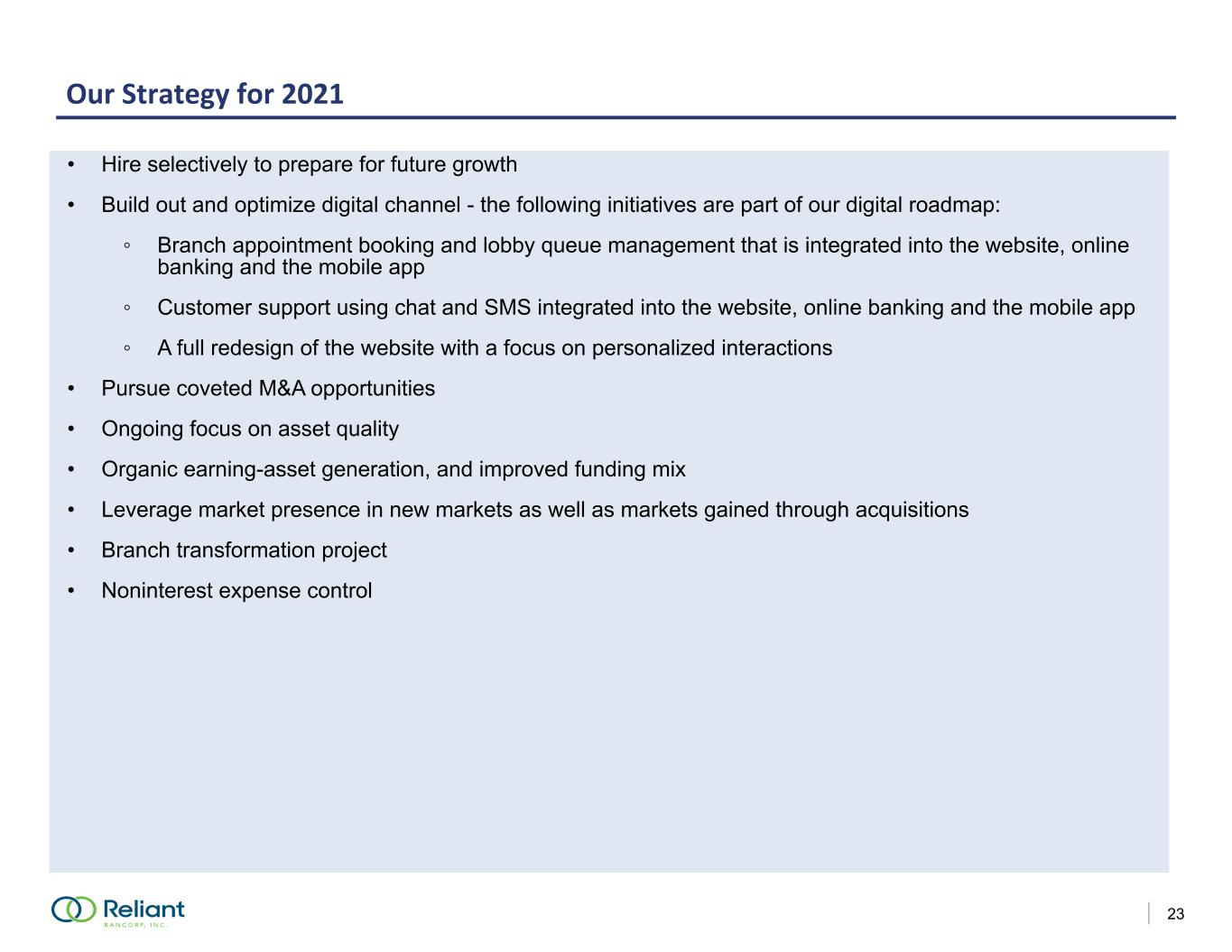 Our Strategy for 2021

• Hire selectively to prepare for future growth

• Build out and optimize digital channel - the following initiatives are part of our digital roadmap:

◦ Branch appointment booking and lobby queue management that is integrated into the website, online banking and the mobile app

◦ Customer support using chat and SMS integrated into the website, online banking and the mobile app

◦ A full redesign of the website with a focus on personalized interactions

• Pursue coveted M&A opportunities

• Ongoing focus on asset quality

• Organic earning-asset generation, and improved funding mix

• Leverage market presence in new markets as well as markets gained through acquisitions

• Branch transformation project

• Noninterest expense control

Reliant
BANCORP, INC.

23